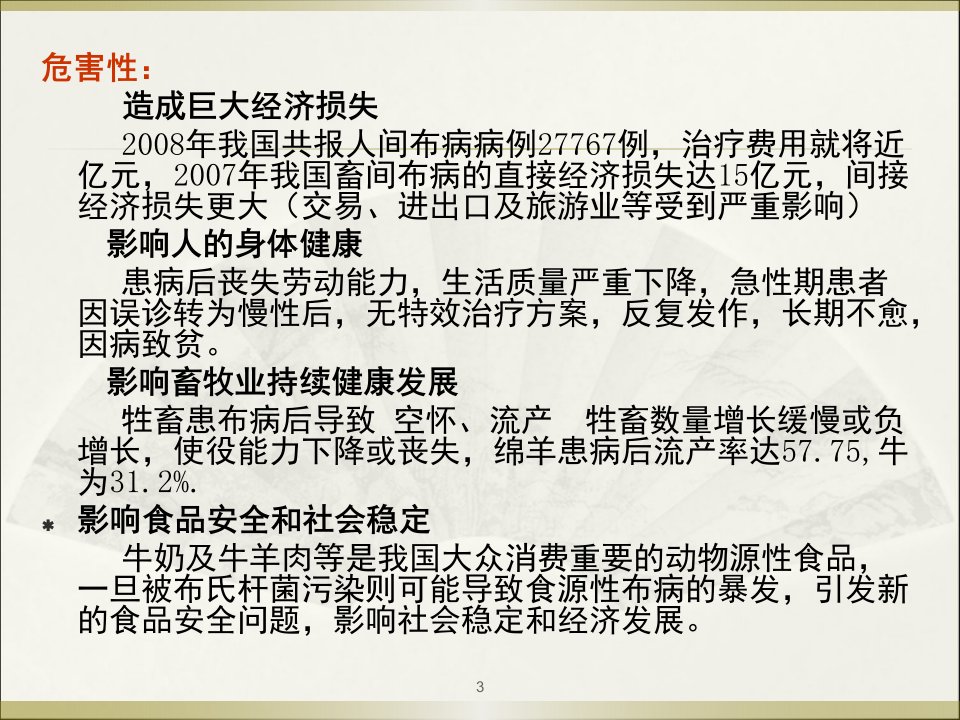 危害性：

造成巨大经济损失

2008年我国共报人间布病病例27767例，治疗费用就将近亿元，2007年我国畜间布病的直接经济损失达15亿元，间接经济损失更大（交易、进出口及旅游业等受到严重影响）

影响人的身体健康

患病后丧失劳动能力，生活质量严重下降，急性期患者因误诊转为慢性后，无特效治疗方案，反复发作，长期不愈，因病致贫。

影响畜牧业持续健康发展

牲畜患布病后导致 空怀、流产 牲畜数量增长缓慢或负增长，使役能力下降或丧失，绵羊患病后流产率达57.75,牛为31.2%.

* 影响食品安全和社会稳定

牛奶及牛羊肉等是我国大众消费重要的动物源性食品，一旦被布氏杆菌污染则可能导致食源性布病的暴发，引发新的食品安全问题，影响社会稳定和经济发展。

3